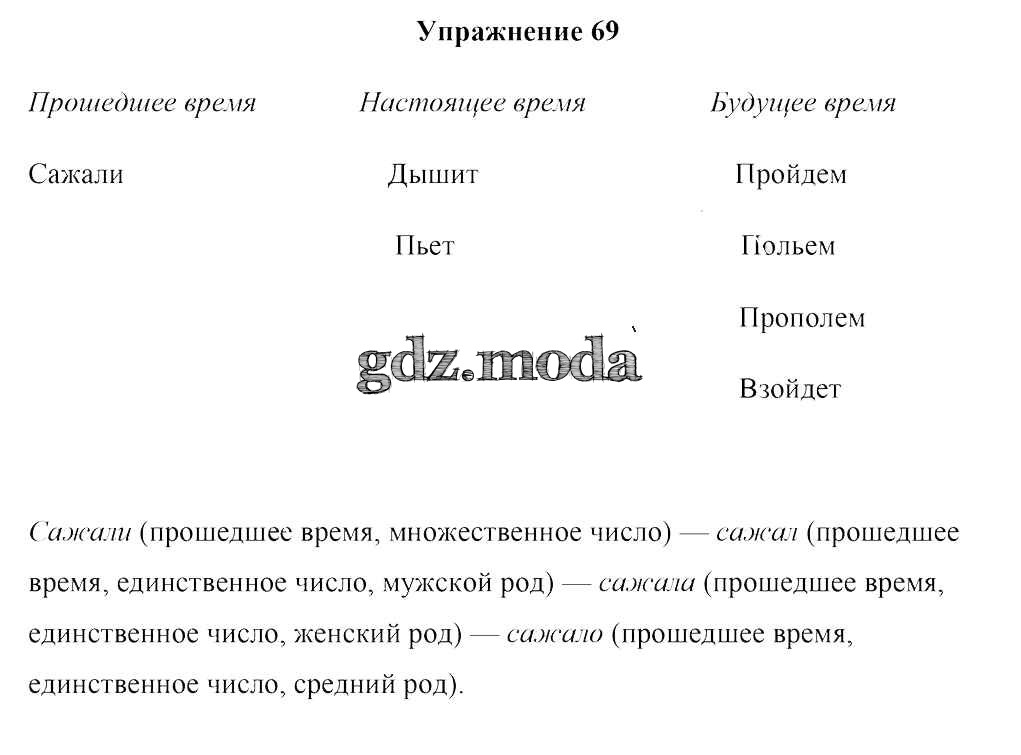 Упражнение 69

| Прошедшее время | Настоящее время | Будущее время |
|---|---|---|
| Сажали | Дышит | Пройдем |
| | Пьет | Польем |
| | | Прополем |
| | | Взойдет |

gdz.moda

Сажали (прошедшее время, множественное число) — сажал (прошедшее время, единственное число, мужской род) — сажала (прошедшее время, единственное число, женский род) — сажало (прошедшее время, единственное число, средний род).